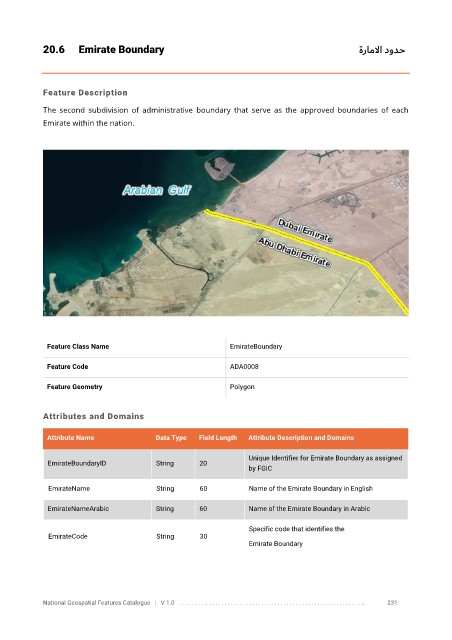 20.6 Emirate Boundary

حدود الامارة

Feature Description

The second subdivision of administrative boundary that serve as the approved boundaries of each Emirate within the nation.

Arabian Gulf

Dubai Emirate

Abu Dhabi Emirate

| Feature Class Name | EmirateBoundary |
|---|---|
| Feature Code | ADA0008 |
| Feature Geometry | Polygon |

Attributes and Domains

| Attribute Name | Data Type | Field Length | Attribute Description and Domains |
|---|---|---|---|
| EmirateBoundaryID | String | 20 | Unique Identifier for Emirate Boundary as assigned by FGIC |
| EmirateName | String | 60 | Name of the Emirate Boundary in English |
| EmirateNameArabic | String | 60 | Name of the Emirate Boundary in Arabic |
| EmirateCode | String | 30 | Specific code that identifies the Emirate Boundary |

National Geospatial Features Catalogue | V 1.0 231